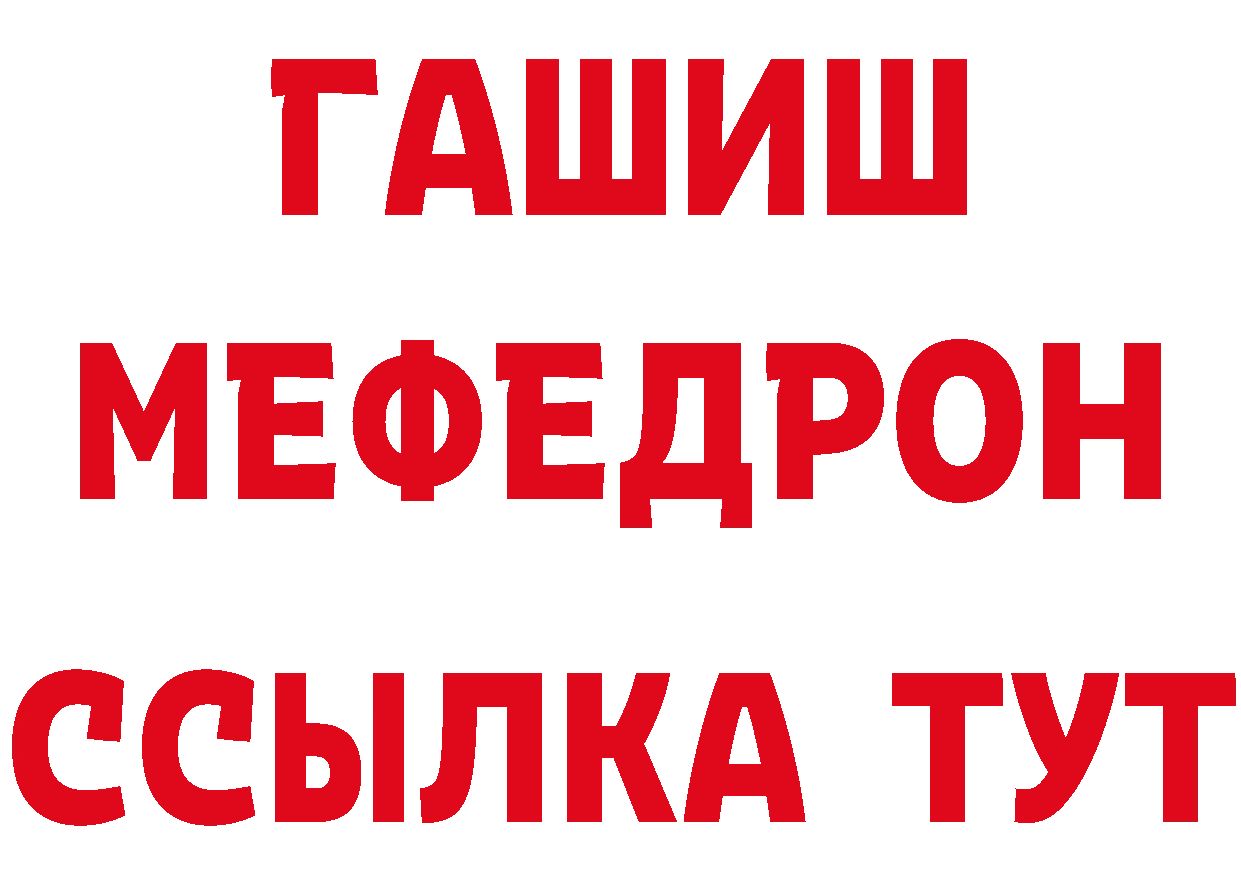 ГАШИШ
МЕФЕДРОН
ССЫЛКА ТУТ